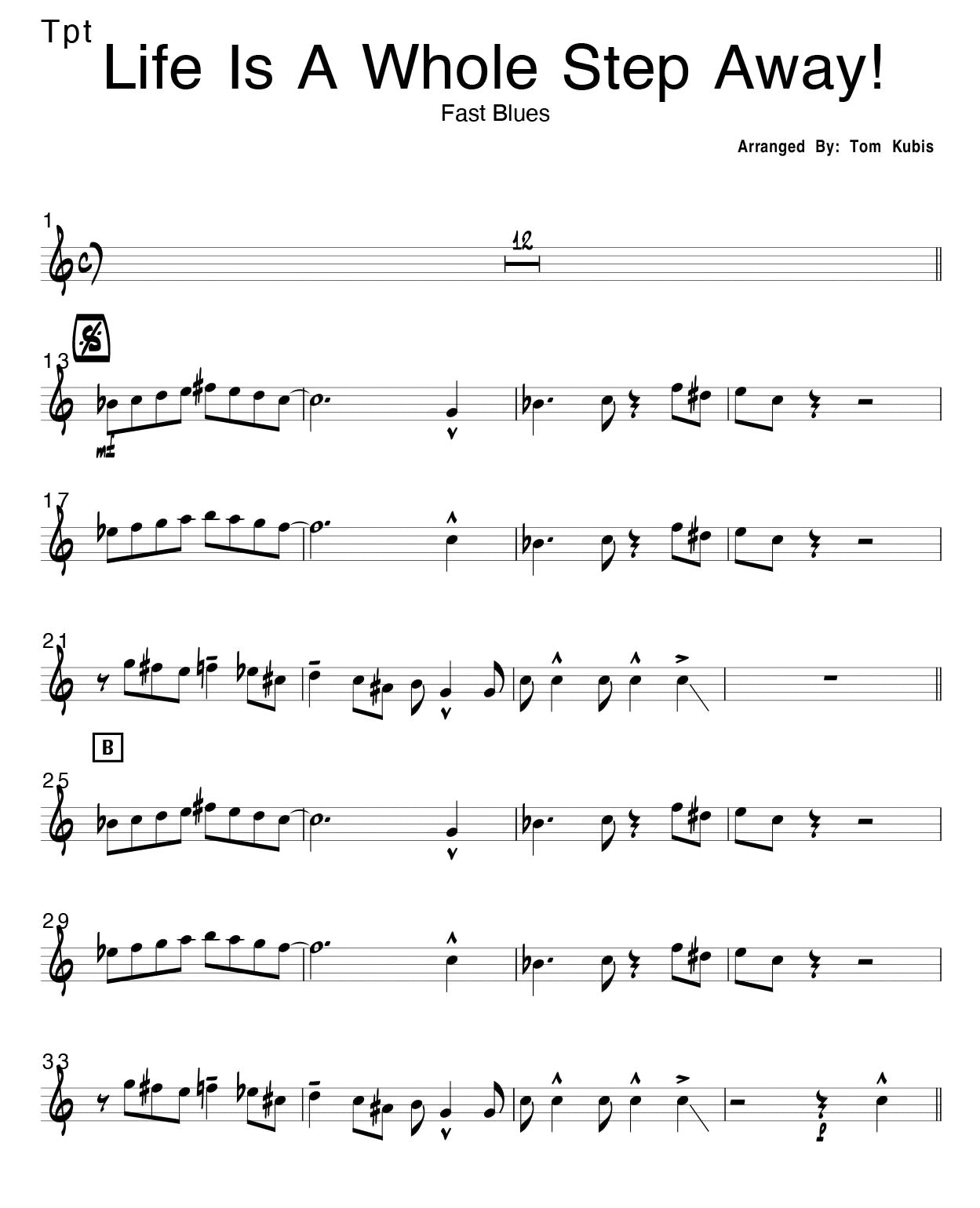 Tpt

Life Is A Whole Step Away!

Fast Blues

Arranged By: Tom Kubis

1

12

13

mf

17

21

B

25

29

33

f